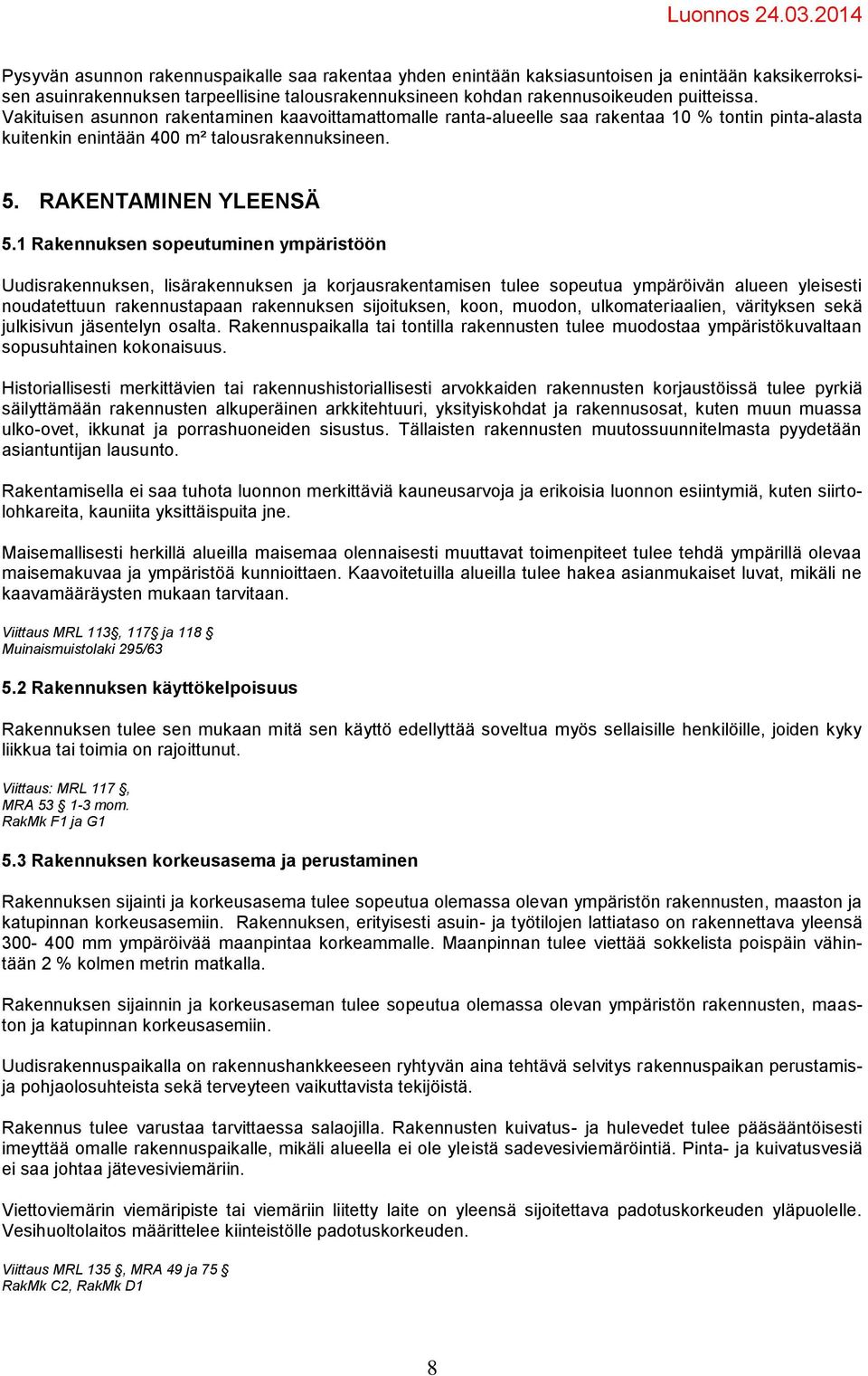 Luonnos 24.03.2014

Pysyvän asunnon rakennuspaikalle saa rakentaa yhden enintään kaksiasuntoisen ja enintään kaksikerroksisen asuinrakennuksen tarpeellisine talousrakennuksineen kohdan rakennusoikeuden puitteissa. Vakituisen asunnon rakentaminen kaavoittamattomalle ranta-alueelle saa rakentaa 10 % tontin pinta-alasta kuitenkin enintään 400 m² talousrakennuksineen.

5. RAKENTAMINEN YLEENSÄ

5.1 Rakennuksen sopeutuminen ympäristöön

Uudisrakennuksen, lisärakennuksen ja korjausrakentamisen tulee sopeutua ympäröivän alueen yleisesti noudatettuun rakennustapaan rakennuksen sijoituksen, koon, muodon, ulkomateriaalien, värityksen sekä julkisivun jäsentelyn osalta. Rakennuspaikalla tai tontilla rakennusten tulee muodostaa ympäristökuvaltaan sopusuhtainen kokonaisuus.

Historiallisesti merkittävien tai rakennushistoriallisesti arvokkaiden rakennusten korjaustöissä tulee pyrkiä säilyttämään rakennusten alkuperäinen arkkitehtuuri, yksityiskohdat ja rakennusosat, kuten muun muassa ulko-ovet, ikkunat ja porrashuoneiden sisustus. Tällaisten rakennusten muutossuunnitelmasta pyydetään asiantuntijan lausunto.

Rakentamisella ei saa tuhota luonnon merkittäviä kauneusarvoja ja erikoisia luonnon esiintymiä, kuten siirtolohkareita, kauniita yksittäispuita jne.

Maisemallisesti herkillä alueilla maisemaa olennaisesti muuttavat toimenpiteet tulee tehdä ympärillä olevaa maisemakuvaa ja ympäristöä kunnioittaen. Kaavoitetuilla alueilla tulee hakea asianmukaiset luvat, mikäli ne kaavamääräysten mukaan tarvitaan.

Viittaus MRL 113§, 117§ ja 118 §
Muinaismuistolaki 295/63

5.2 Rakennuksen käyttökelpoisuus

Rakennuksen tulee sen mukaan mitä sen käyttö edellyttää soveltua myös sellaisille henkilöille, joiden kyky liikkua tai toimia on rajoittunut.

Viittaus: MRL 117 §,
MRA 53 § 1-3 mom.
RakMk F1 ja G1

5.3 Rakennuksen korkeusasema ja perustaminen

Rakennuksen sijainti ja korkeusasema tulee sopeutua olemassa olevan ympäristön rakennusten, maaston ja katupinnan korkeusasemiin. Rakennuksen, erityisesti asuin- ja työtilojen lattiataso on rakennettava yleensä 300- 400 mm ympäröivää maanpintaa korkeammalle. Maanpinnan tulee viettää sokkelista poispäin vähintään 2 % kolmen metrin matkalla.

Rakennuksen sijainnin ja korkeusaseman tulee sopeutua olemassa olevan ympäristön rakennusten, maaston ja katupinnan korkeusasemiin.

Uudisrakennuspaikalla on rakennushankkeeseen ryhtyvän aina tehtävä selvitys rakennuspaikan perustamis- ja pohjaolosuhteista sekä terveyteen vaikuttavista tekijöistä.

Rakennus tulee varustaa tarvittaessa salaojilla. Rakennusten kuivatus- ja hulevedet tulee pääsääntöisesti imeyttää omalle rakennuspaikalle, mikäli alueella ei ole yleistä sadevesiviemäröintiä. Pinta- ja kuivatusvesiä ei saa johtaa jätevesiviemäriin.

Viettoviemärin viemäripiste tai viemäriin liitetty laite on yleensä sijoitettava padotuskorkeuden yläpuolelle. Vesihuoltolaitos määrittelee kiinteistölle padotuskorkeuden.

Viittaus MRL 135 §, MRA 49 ja 75 §
RakMk C2, RakMk D1

8